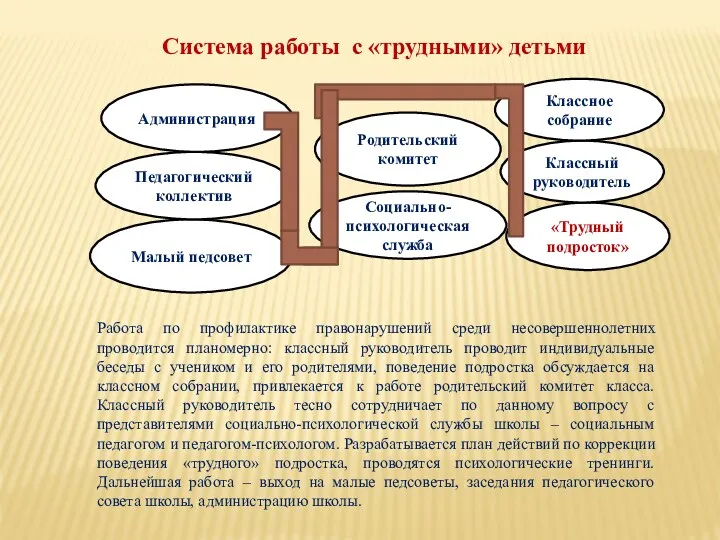 Система работы с «трудными» детьми

Администрация

Педагогический коллектив

Малый педсовет

Родительский комитет

Социально-психологическая служба

Классное собрание

Классный руководитель

«Трудный подросток»

Работа по профилактике правонарушений среди несовершеннолетних проводится планомерно: классный руководитель проводит индивидуальные беседы с учеником и его родителями, поведение подростка обсуждается на классном собрании, привлекается к работе родительский комитет класса. Классный руководитель тесно сотрудничает по данному вопросу с представителями социально-психологической службы школы – социальным педагогом и педагогом-психологом. Разрабатывается план действий по коррекции поведения «трудного» подростка, проводятся психологические тренинги. Дальнейшая работа – выход на малые педсоветы, заседания педагогического совета школы, администрацию школы.